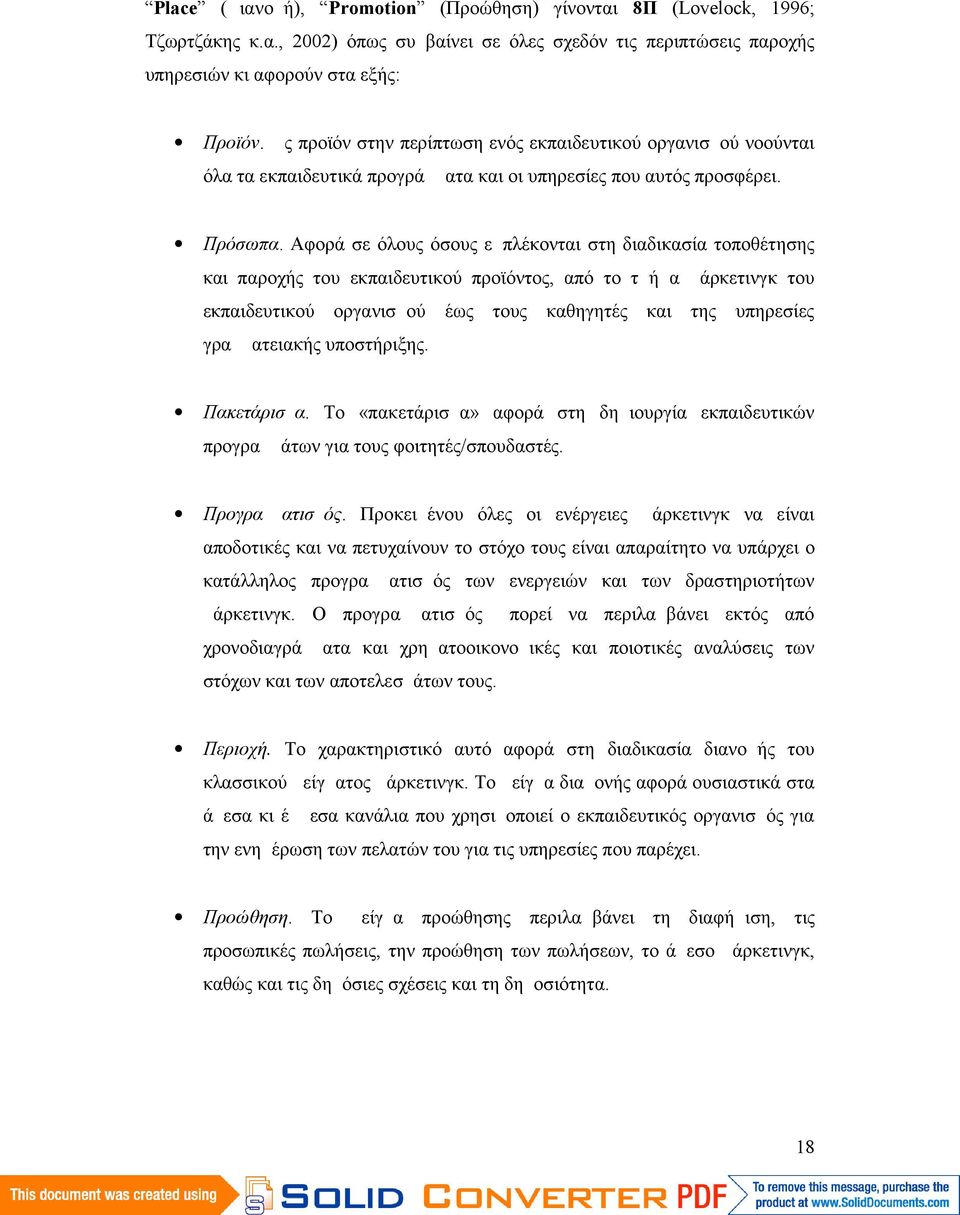 "Place" ( ιανο ή), "Promotion" (Προώθηση) γίνονται 8Π (Lovelock, 1996; Τζωρτζάκης κ.α., 2002) όπως συ βαίνει σε όλες σχεδόν τις περιπτώσεις παροχής υπηρεσιών κι αφορούν στα εξής:

• Προϊόν. ς προϊόν στην περίπτωση ενός εκπαιδευτικού οργανισ ού νοούνται όλα τα εκπαιδευτικά προγρά ατα και οι υπηρεσίες που αυτός προσφέρει.

• Πρόσωπα. Αφορά σε όλους όσους ε πλέκονται στη διαδικασία τοποθέτησης και παροχής του εκπαιδευτικού προϊόντος, από το τ ή α άρκετινγκ του εκπαιδευτικού οργανισ ού έως τους καθηγητές και της υπηρεσίες γρα ατειακής υποστήριξης.

• Πακετάρισ α. Το «πακετάρισ α» αφορά στη δη ιουργία εκπαιδευτικών προγρα άτων για τους φοιτητές/σπουδαστές.

• Προγρα ατισ ός. Προκει ένου όλες οι ενέργειες άρκετινγκ να είναι αποδοτικές και να πετυχαίνουν το στόχο τους είναι απαραίτητο να υπάρχει ο κατάλληλος προγρα ατισ ός των ενεργειών και των δραστηριοτήτων άρκετινγκ. Ο προγρα ατισ ός πορεί να περιλα βάνει εκτός από χρονοδιαγρά ατα και χρη ατοοικονο ικές και ποιοτικές αναλύσεις των στόχων και των αποτελεσ άτων τους.

• Περιοχή. Το χαρακτηριστικό αυτό αφορά στη διαδικασία διανο ής του κλασσικού είγ ατος άρκετινγκ. Το είγ α δια ονής αφορά ουσιαστικά στα ά εσα κι έ εσα κανάλια που χρησι οποιεί ο εκπαιδευτικός οργανισ ός για την ενη έρωση των πελατών του για τις υπηρεσίες που παρέχει.

• Προώθηση. Το είγ α προώθησης περιλα βάνει τη διαφή ιση, τις προσωπικές πωλήσεις, την προώθηση των πωλήσεων, το ά εσο άρκετινγκ, καθώς και τις δη όσιες σχέσεις και τη δη οσιότητα.

18

This document was created using SOLID CONVERTER PDF To remove this message, purchase the product at www.SolidDocuments.com